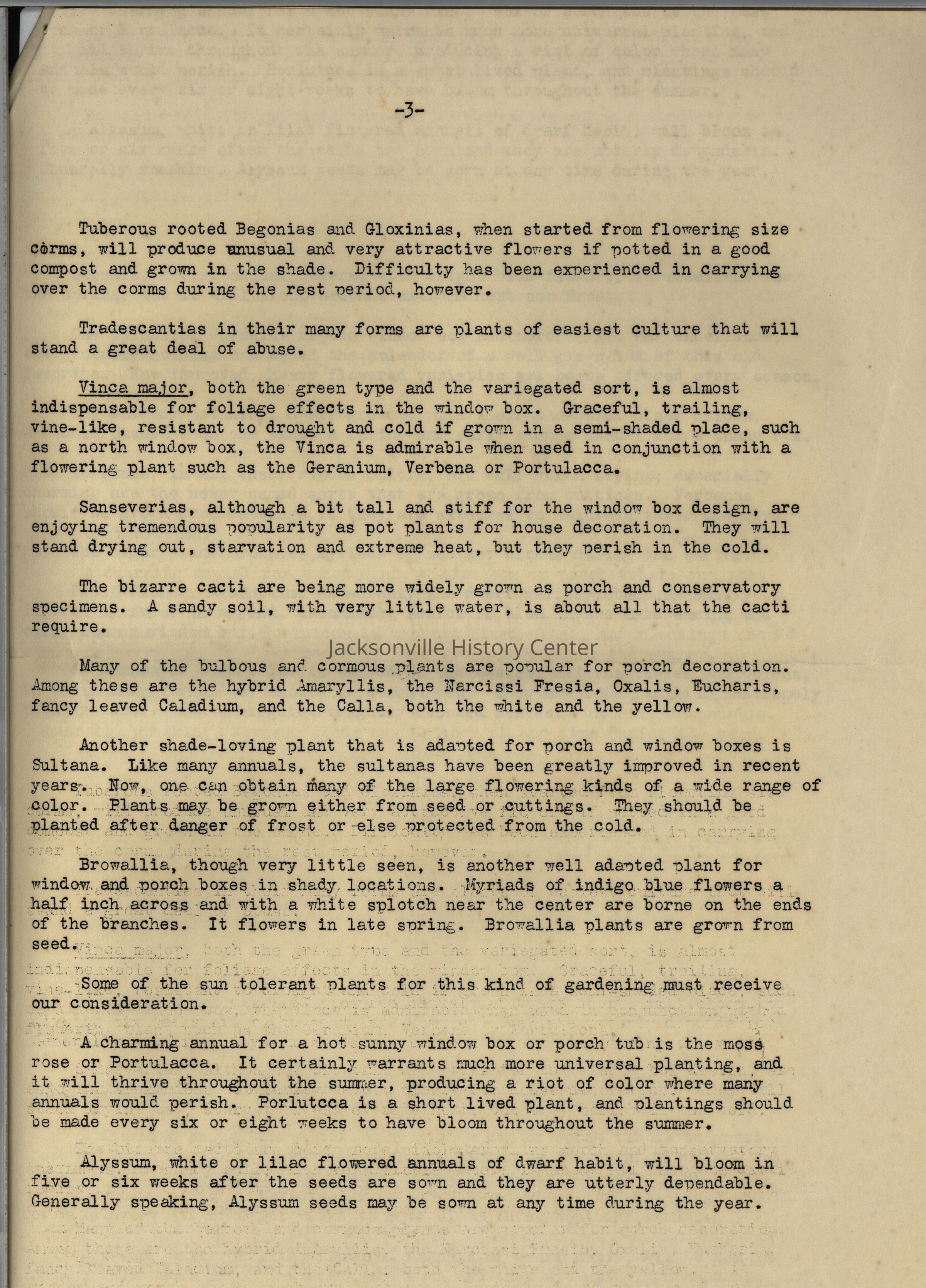 -3-

Tuberous rooted Begonias and Gloxinias, when started from flowering size corms, will produce unusual and very attractive flowers if potted in a good compost and grown in the shade. Difficulty has been experienced in carrying over the corms during the rest period, however.

Tradescantias in their many forms are plants of easiest culture that will stand a great deal of abuse.

Vinca major, both the green type and the variegated sort, is almost indispensable for foliage effects in the window box. Graceful, trailing, vine-like, resistant to drought and cold if grown in a semi-shaded place, such as a north window box, the Vinca is admirable when used in conjunction with a flowering plant such as the Geranium, Verbena or Portulacca.

Sanseverias, although a bit tall and stiff for the window box design, are enjoying tremendous popularity as pot plants for house decoration. They will stand drying out, starvation and extreme heat, but they perish in the cold.

The bizarre cacti are being more widely grown as porch and conservatory specimens. A sandy soil, with very little water, is about all that the cacti require.

Jacksonville History Center

Many of the bulbous and cormous plants are popular for porch decoration. Among these are the hybrid Amaryllis, the Narcissi Fresia, Oxalis, Eucharis, fancy leaved Caladium, and the Calla, both the white and the yellow.

Another shade-loving plant that is adapted for porch and window boxes is Sultana. Like many annuals, the sultanas have been greatly improved in recent years. Now, one can obtain many of the large flowering kinds of a wide range of color. Plants may be grown either from seed or cuttings. They should be planted after danger of frost or else protected from the cold.

Browallia, though very little seen, is another well adapted plant for window and porch boxes in shady locations. Myriads of indigo blue flowers a half inch across and with a white splotch near the center are borne on the ends of the branches. It flowers in late spring. Browallia plants are grown from seed.

Some of the sun tolerant plants for this kind of gardening must receive our consideration.

A charming annual for a hot sunny window box or porch tub is the moss rose or Portulacca. It certainly warrants much more universal planting, and it will thrive throughout the summer, producing a riot of color where many annuals would perish. Porlutcca is a short lived plant, and plantings should be made every six or eight weeks to have bloom throughout the summer.

Alyssum, white or lilac flowered annuals of dwarf habit, will bloom in five or six weeks after the seeds are sown and they are utterly dependable. Generally speaking, Alyssum seeds may be sown at any time during the year.